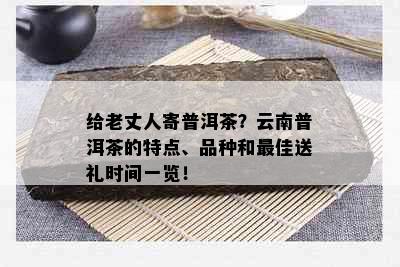 给老丈人寄普洱茶？云南普洱茶的特点、品种和最佳送礼时间一览！